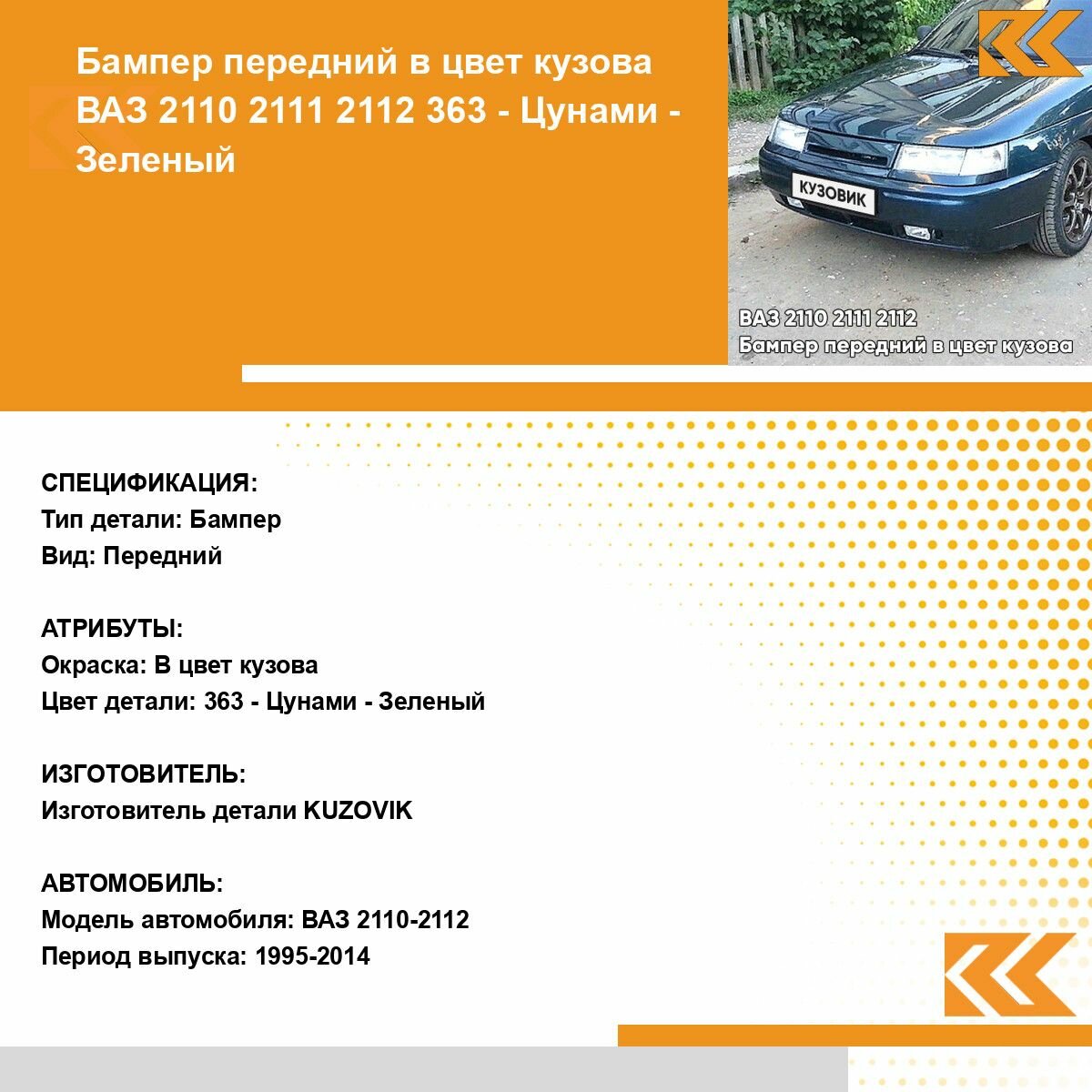 Бампер передний в цвет кузова ВАЗ 2110 2111 2112 363 - Цунами - Зеленый

КУЗОВИК

ВАЗ 2110 2111 2112
Бампер передний в цвет кузова

СПЕЦИФИКАЦИЯ:
Тип детали: Бампер
Вид: Передний

АТРИБУТЫ:
Окраска: В цвет кузова
Цвет детали: 363 - Цунами - Зеленый

ИЗГОТОВИТЕЛЬ:
Изготовитель детали KUZOVIK

АВТОМОБИЛЬ:
Модель автомобиля: ВАЗ 2110-2112
Период выпуска: 1995-2014